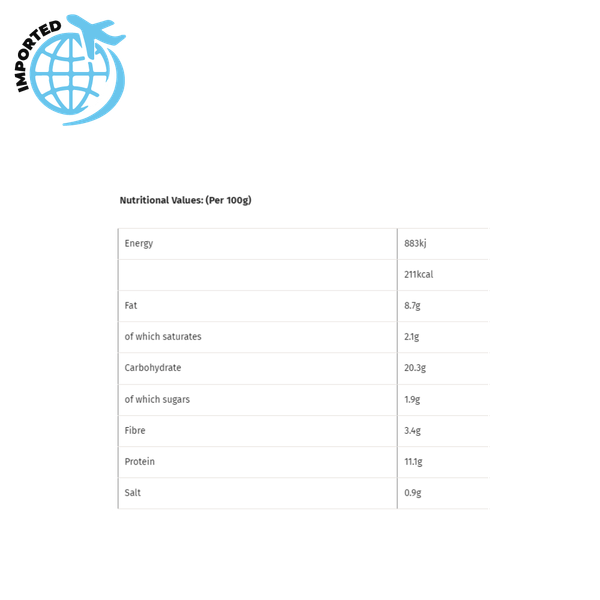 IMPORTED

Nutritional Values: (Per 100g)

| Energy | 883kj |
|---|---|
|  | 211kcal |
| Fat | 8.7g |
| of which saturates | 2.1g |
| Carbohydrate | 20.3g |
| of which sugars | 1.9g |
| Fibre | 3.4g |
| Protein | 11.1g |
| Salt | 0.9g |